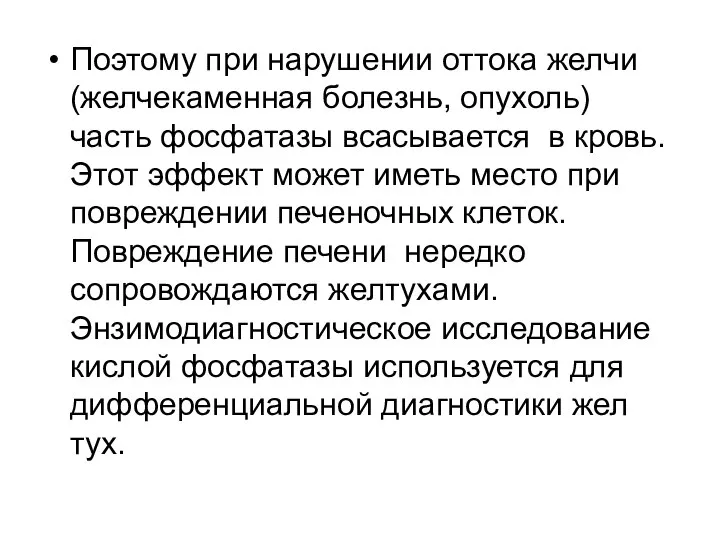 • Поэтому при нарушении оттока желчи (желчекаменная болезнь, опухоль) часть фосфатазы всасывается  в кровь. Этот эффект может иметь место при повреждении печеночных клеток. Повреждение печени  нередко сопровождаются желтухами. Энзимодиагностическое исследование кислой фосфатазы используется для дифференциальной диагностики жел тух.